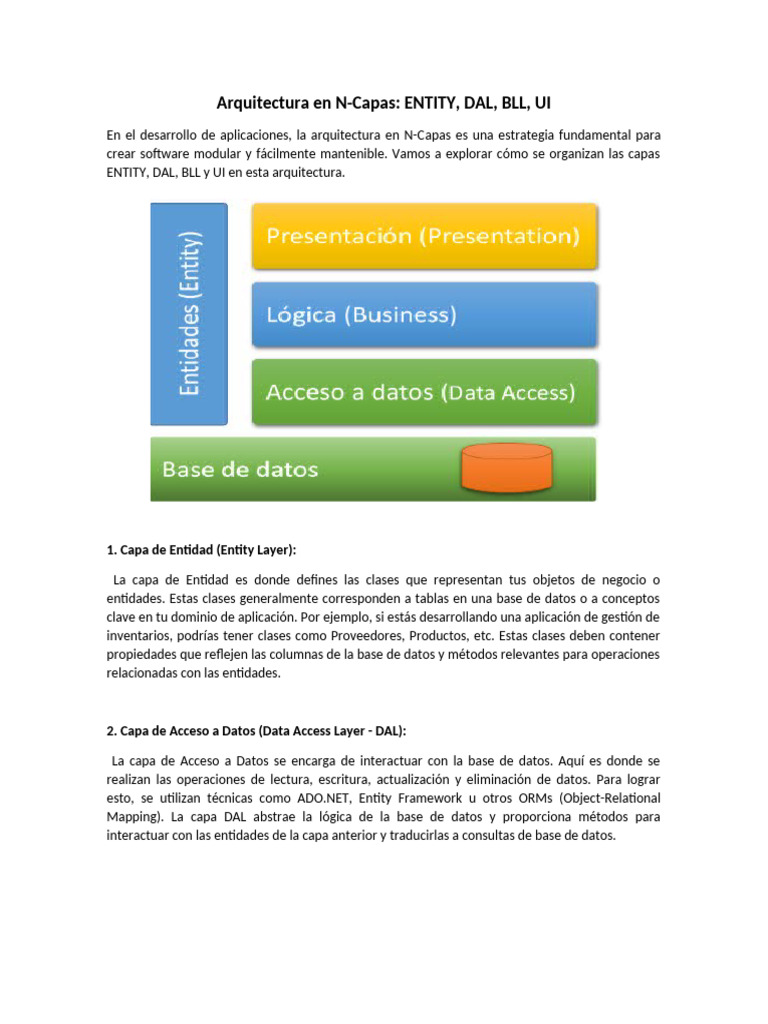 Arquitectura en N-Capas: ENTITY, DAL, BLL, UI

En el desarrollo de aplicaciones, la arquitectura en N-Capas es una estrategia fundamental para crear software modular y fácilmente mantenible. Vamos a explorar cómo se organizan las capas ENTITY, DAL, BLL y UI en esta arquitectura.

Entidades (Entity)

Presentación (Presentation)

Lógica (Business)

Acceso a datos (Data Access)

Base de datos

1. Capa de Entidad (Entity Layer):

La capa de Entidad es donde defines las clases que representan tus objetos de negocio o entidades. Estas clases generalmente corresponden a tablas en una base de datos o a conceptos clave en tu dominio de aplicación. Por ejemplo, si estás desarrollando una aplicación de gestión de inventarios, podrías tener clases como Proveedores, Productos, etc. Estas clases deben contener propiedades que reflejen las columnas de la base de datos y métodos relevantes para operaciones relacionadas con las entidades.

2. Capa de Acceso a Datos (Data Access Layer - DAL):

La capa de Acceso a Datos se encarga de interactuar con la base de datos. Aquí es donde se realizan las operaciones de lectura, escritura, actualización y eliminación de datos. Para lograr esto, se utilizan técnicas como ADO.NET, Entity Framework u otros ORMs (Object-Relational Mapping). La capa DAL abstrae la lógica de la base de datos y proporciona métodos para interactuar con las entidades de la capa anterior y traducirlas a consultas de base de datos.